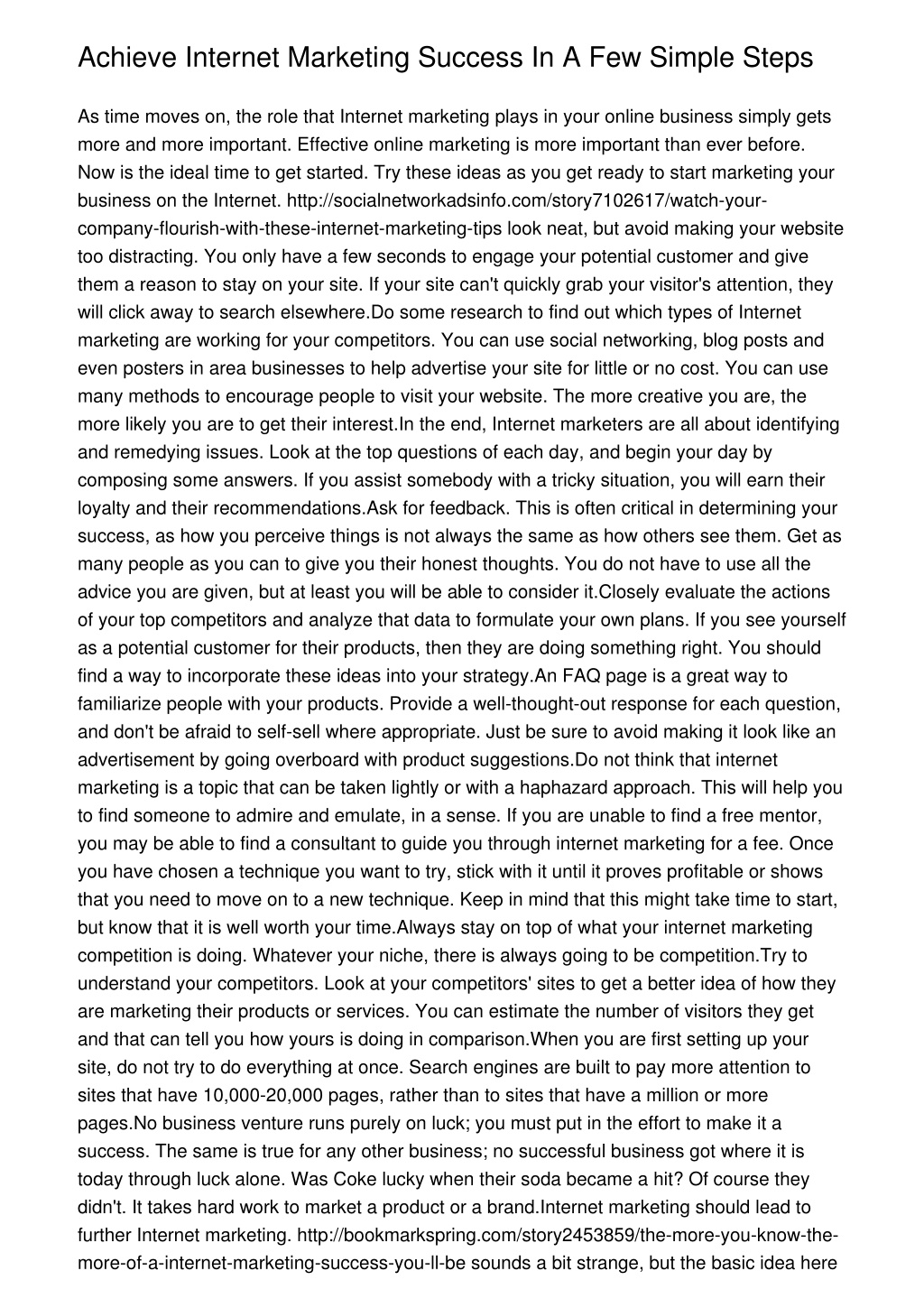 Achieve Internet Marketing Success In A Few Simple Steps

As time moves on, the role that Internet marketing plays in your online business simply gets more and more important. Effective online marketing is more important than ever before. Now is the ideal time to get started. Try these ideas as you get ready to start marketing your business on the Internet. http://socialnetworkadsinfo.com/story7102617/watch-your-company-flourish-with-these-internet-marketing-tips look neat, but avoid making your website too distracting. You only have a few seconds to engage your potential customer and give them a reason to stay on your site. If your site can't quickly grab your visitor's attention, they will click away to search elsewhere.Do some research to find out which types of Internet marketing are working for your competitors. You can use social networking, blog posts and even posters in area businesses to help advertise your site for little or no cost. You can use many methods to encourage people to visit your website. The more creative you are, the more likely you are to get their interest.In the end, Internet marketers are all about identifying and remedying issues. Look at the top questions of each day, and begin your day by composing some answers. If you assist somebody with a tricky situation, you will earn their loyalty and their recommendations.Ask for feedback. This is often critical in determining your success, as how you perceive things is not always the same as how others see them. Get as many people as you can to give you their honest thoughts. You do not have to use all the advice you are given, but at least you will be able to consider it.Closely evaluate the actions of your top competitors and analyze that data to formulate your own plans. If you see yourself as a potential customer for their products, then they are doing something right. You should find a way to incorporate these ideas into your strategy.An FAQ page is a great way to familiarize people with your products. Provide a well-thought-out response for each question, and don't be afraid to self-sell where appropriate. Just be sure to avoid making it look like an advertisement by going overboard with product suggestions.Do not think that internet marketing is a topic that can be taken lightly or with a haphazard approach. This will help you to find someone to admire and emulate, in a sense. If you are unable to find a free mentor, you may be able to find a consultant to guide you through internet marketing for a fee. Once you have chosen a technique you want to try, stick with it until it proves profitable or shows that you need to move on to a new technique. Keep in mind that this might take time to start, but know that it is well worth your time.Always stay on top of what your internet marketing competition is doing. Whatever your niche, there is always going to be competition.Try to understand your competitors. Look at your competitors' sites to get a better idea of how they are marketing their products or services. You can estimate the number of visitors they get and that can tell you how yours is doing in comparison.When you are first setting up your site, do not try to do everything at once. Search engines are built to pay more attention to sites that have 10,000-20,000 pages, rather than to sites that have a million or more pages.No business venture runs purely on luck; you must put in the effort to make it a success. The same is true for any other business; no successful business got where it is today through luck alone. Was Coke lucky when their soda became a hit? Of course they didn't. It takes hard work to market a product or a brand.Internet marketing should lead to further Internet marketing. http://bookmarkspring.com/story2453859/the-more-you-know-the-more-of-a-internet-marketing-success-you-ll-be sounds a bit strange, but the basic idea here